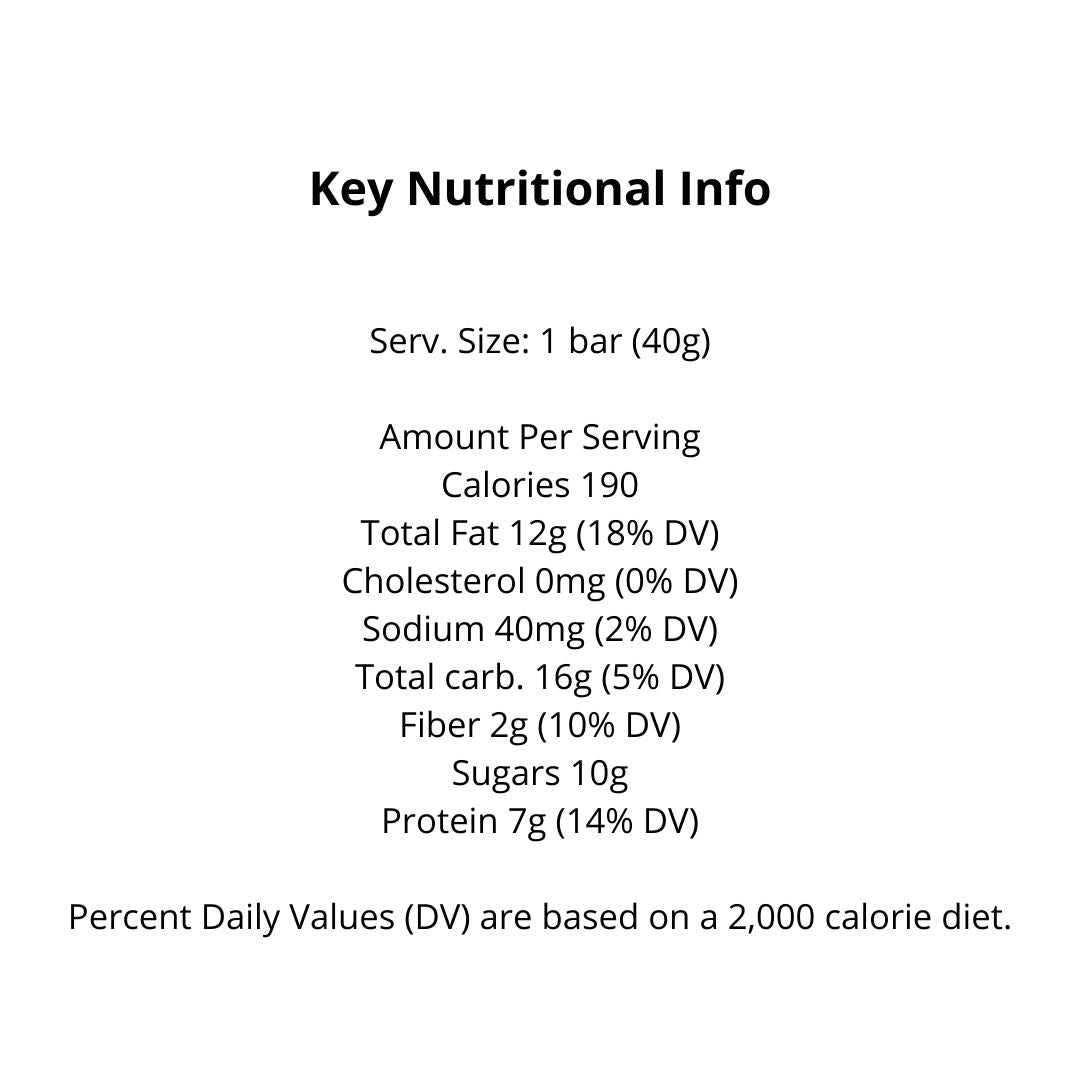 Key Nutritional Info

Serv. Size: 1 bar (40g)

Amount Per Serving
Calories 190
Total Fat 12g (18% DV)
Cholesterol 0mg (0% DV)
Sodium 40mg (2% DV)
Total carb. 16g (5% DV)
Fiber 2g (10% DV)
Sugars 10g
Protein 7g (14% DV)

Percent Daily Values (DV) are based on a 2,000 calorie diet.